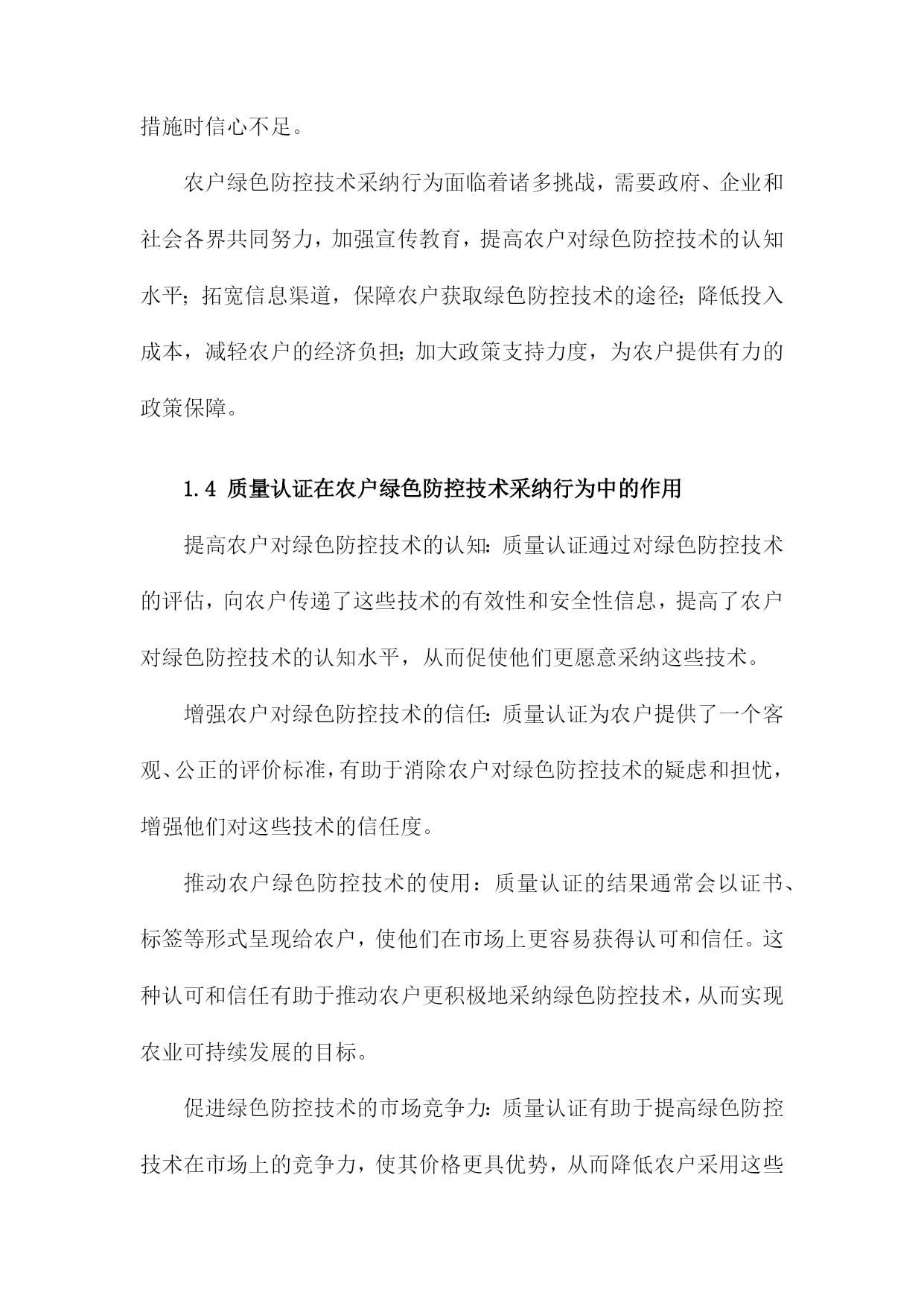 措施时信心不足。

农户绿色防控技术采纳行为面临着诸多挑战，需要政府、企业和社会各界共同努力，加强宣传教育，提高农户对绿色防控技术的认知水平；拓宽信息渠道，保障农户获取绿色防控技术的途径；降低投入成本，减轻农户的经济负担；加大政策支持力度，为农户提供有力的政策保障。

1.4 质量认证在农户绿色防控技术采纳行为中的作用

提高农户对绿色防控技术的认知：质量认证通过对绿色防控技术的评估，向农户传递了这些技术的有效性和安全性信息，提高了农户对绿色防控技术的认知水平，从而促使他们更愿意采纳这些技术。

增强农户对绿色防控技术的信任：质量认证为农户提供了一个客观、公正的评价标准，有助于消除农户对绿色防控技术的疑虑和担忧，增强他们对这些技术的信任度。

推动农户绿色防控技术的使用：质量认证的结果通常会以证书、标签等形式呈现给农户，使他们在市场上更容易获得认可和信任。这种认可和信任有助于推动农户更积极地采纳绿色防控技术，从而实现农业可持续发展的目标。

促进绿色防控技术的市场竞争力：质量认证有助于提高绿色防控技术在市场上的竞争力，使其价格更具优势，从而降低农户采用这些